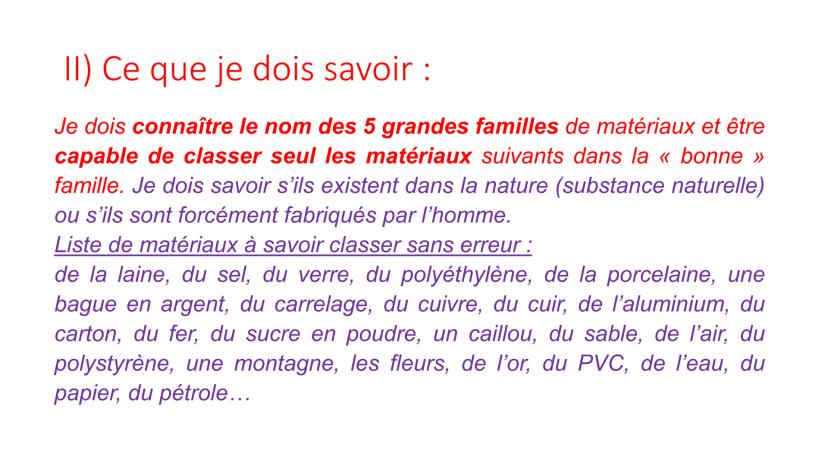 II) Ce que je dois savoir :

Je dois connaître le nom des 5 grandes familles de matériaux et être capable de classer seul les matériaux suivants dans la « bonne » famille. Je dois savoir s'ils existent dans la nature (substance naturelle) ou s'ils sont forcément fabriqués par l'homme.
Liste de matériaux à savoir classer sans erreur :
de la laine, du sel, du verre, du polyéthylène, de la porcelaine, une bague en argent, du carrelage, du cuivre, du cuir, de l'aluminium, du carton, du fer, du sucre en poudre, un caillou, du sable, de l'air, du polystyrène, une montagne, les fleurs, de l'or, du PVC, de l'eau, du papier, du pétrole…